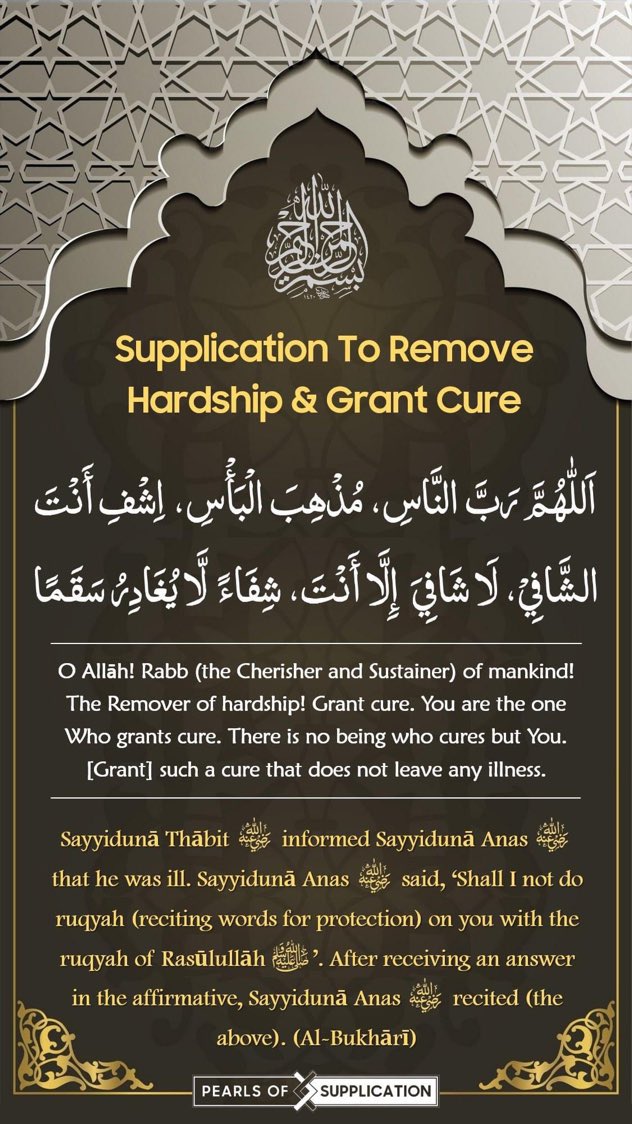 بسم الله الرحمن الرحيم

Supplication To Remove Hardship & Grant Cure

اَللّٰهُمَّ رَبَّ النَّاسِ، مُذْهِبَ الْبَأْسِ، اِشْفِ أَنْتَ الشَّافِيْ، لَا شَافِيَ إِلَّا أَنْتَ، شِفَاءً لَّا يُغَادِرُ سَقَمًا

O Allāh! Rabb (the Cherisher and Sustainer) of mankind! The Remover of hardship! Grant cure. You are the one Who grants cure. There is no being who cures but You. [Grant] such a cure that does not leave any illness.

Sayyidunā Thābit رضي الله عنه informed Sayyidunā Anas رضي الله عنه that he was ill. Sayyidunā Anas رضي الله عنه said, 'Shall I not do ruqyah (reciting words for protection) on you with the ruqyah of Rasūlullāh صلى الله عليه وسلم'. After receiving an answer in the affirmative, Sayyidunā Anas رضي الله عنه recited (the above). (Al-Bukhārī)

PEARLS OF SUPPLICATION